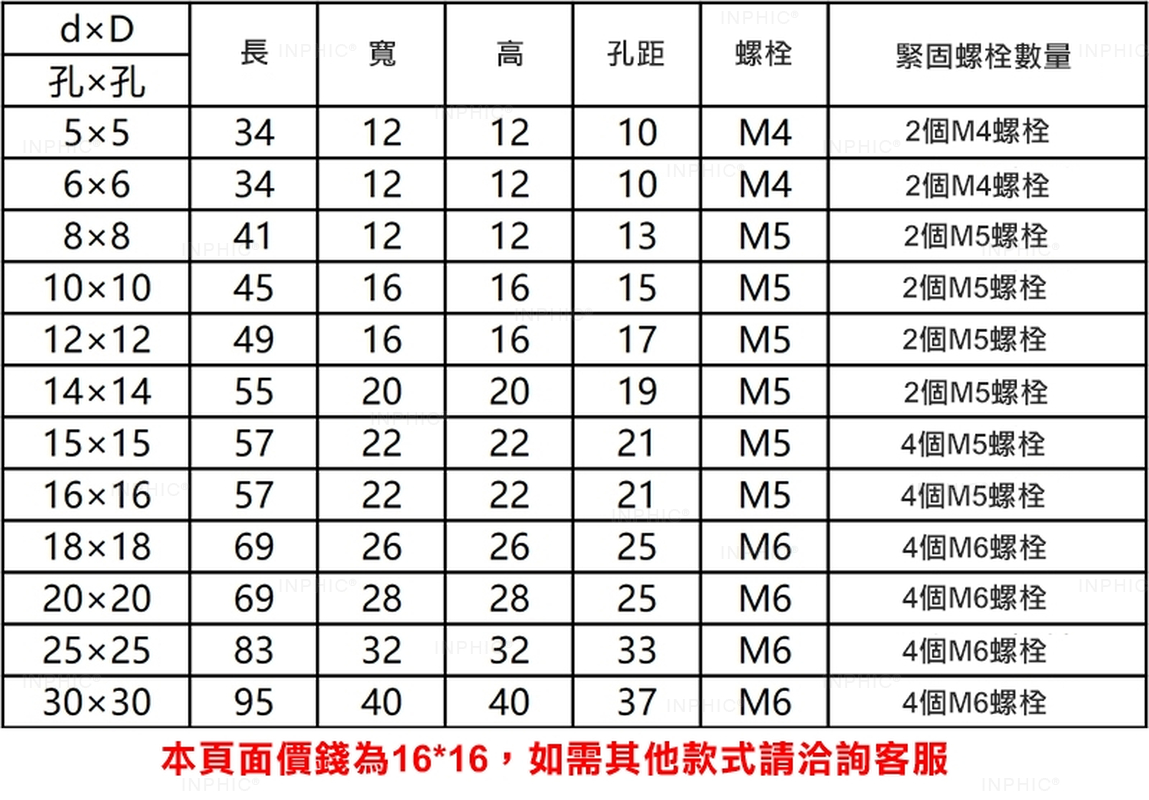 | d×D 孔×孔 | 長 | 寬 | 高 | 孔距 | 螺栓 | 緊固螺栓數量 |
|---|---|---|---|---|---|---|
| 5×5 | 34 | 12 | 12 | 10 | M4 | 2個M4螺栓 |
| 6×6 | 34 | 12 | 12 | 10 | M4 | 2個M4螺栓 |
| 8×8 | 41 | 12 | 12 | 13 | M5 | 2個M5螺栓 |
| 10×10 | 45 | 16 | 16 | 15 | M5 | 2個M5螺栓 |
| 12×12 | 49 | 16 | 16 | 17 | M5 | 2個M5螺栓 |
| 14×14 | 55 | 20 | 20 | 19 | M5 | 2個M5螺栓 |
| 15×15 | 57 | 22 | 22 | 21 | M5 | 4個M5螺栓 |
| 16×16 | 57 | 22 | 22 | 21 | M5 | 4個M5螺栓 |
| 18×18 | 69 | 26 | 26 | 25 | M6 | 4個M6螺栓 |
| 20×20 | 69 | 28 | 28 | 25 | M6 | 4個M6螺栓 |
| 25×25 | 83 | 32 | 32 | 33 | M6 | 4個M6螺栓 |
| 30×30 | 95 | 40 | 40 | 37 | M6 | 4個M6螺栓 |

本頁面價錢為16*16，如需其他款式請洽詢客服

INPHIC®